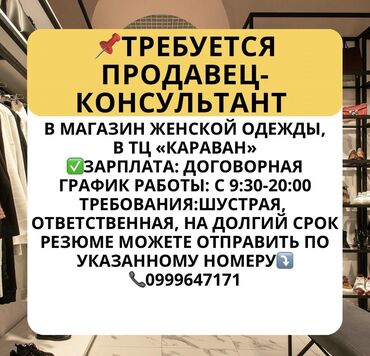 📌ТРЕБУЕТСЯ ПРОДАВЕЦ-КОНСУЛЬТАНТ

В МАГАЗИН ЖЕНСКОЙ ОДЕЖДЫ, В ТЦ «КАРАВАН»
✅ЗАРПЛАТА: ДОГОВОРНАЯ
ГРАФИК РАБОТЫ: С 9:30-20:00
ТРЕБОВАНИЯ:ШУСТРАЯ, ОТВЕТСТВЕННАЯ, НА ДОЛГИЙ СРОК
РЕЗЮМЕ МОЖЕТЕ ОТПРАВИТЬ ПО УКАЗАННОМУ НОМЕРУ⤵️
📞0999647171